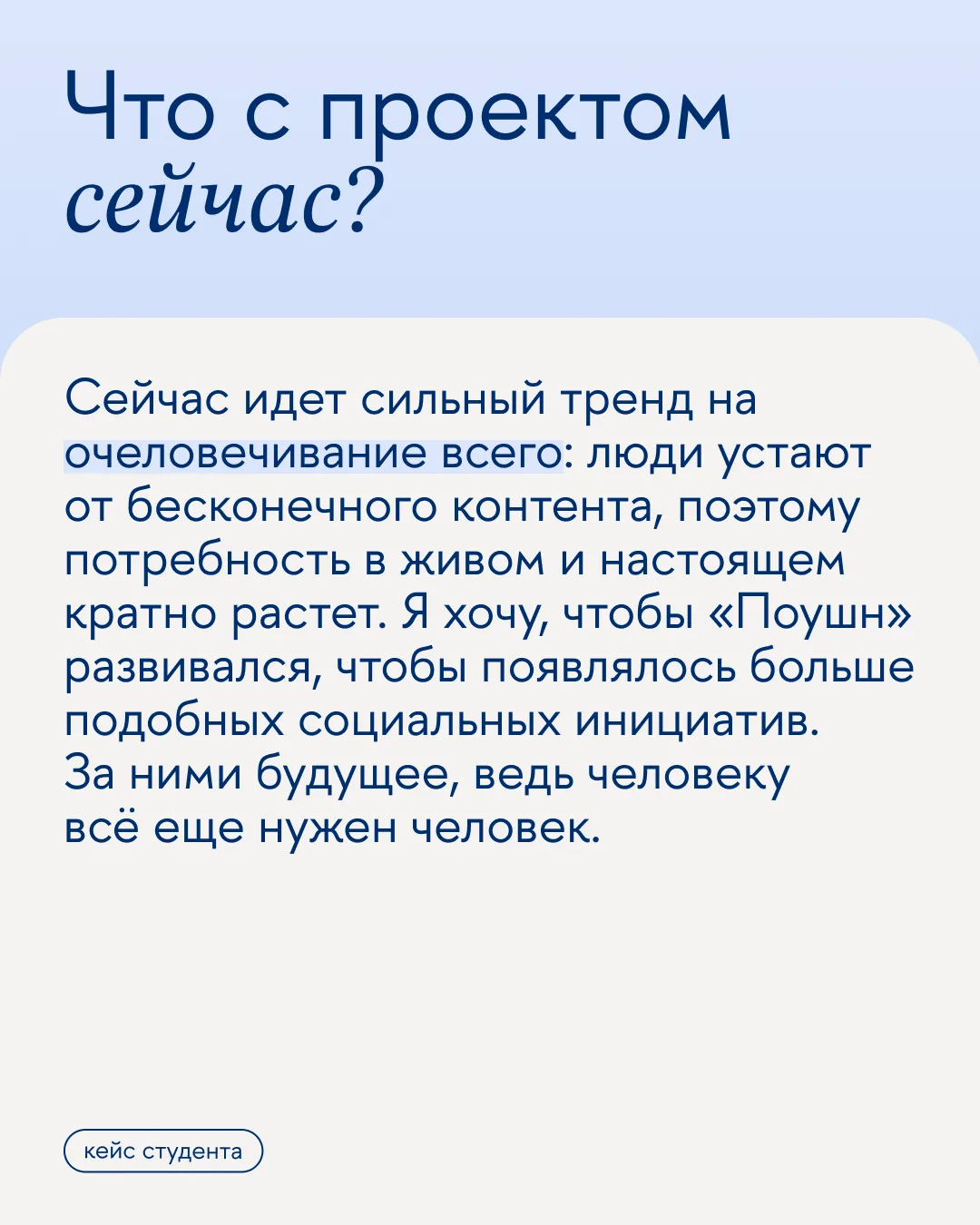 Что с проектом
сейчас?

Сейчас идет сильный тренд на очеловечивание всего: люди устают от бесконечного контента, поэтому потребность в живом и настоящем кратно растет. Я хочу, чтобы «Поушн» развивался, чтобы появлялось больше подобных социальных инициатив. За ними будущее, ведь человеку всё еще нужен человек.

кейс студента